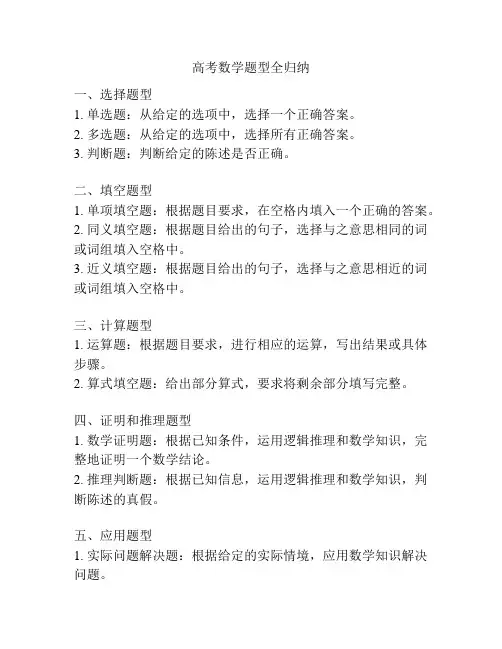 高考数学题型全归纳

一、选择题型
1. 单选题：从给定的选项中，选择一个正确答案。
2. 多选题：从给定的选项中，选择所有正确答案。
3. 判断题：判断给定的陈述是否正确。

二、填空题型
1. 单项填空题：根据题目要求，在空格内填入一个正确的答案。
2. 同义填空题：根据题目给出的句子，选择与之意思相同的词或词组填入空格中。
3. 近义填空题：根据题目给出的句子，选择与之意思相近的词或词组填入空格中。

三、计算题型
1. 运算题：根据题目要求，进行相应的运算，写出结果或具体步骤。
2. 算式填空题：给出部分算式，要求将剩余部分填写完整。

四、证明和推理题型
1. 数学证明题：根据已知条件，运用逻辑推理和数学知识，完整地证明一个数学结论。
2. 推理判断题：根据已知信息，运用逻辑推理和数学知识，判断陈述的真假。

五、应用题型
1. 实际问题解决题：根据给定的实际情境，应用数学知识解决问题。